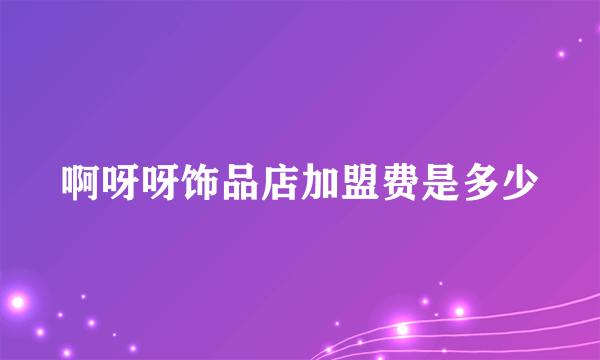 啊呀呀饰品店加盟费是多少